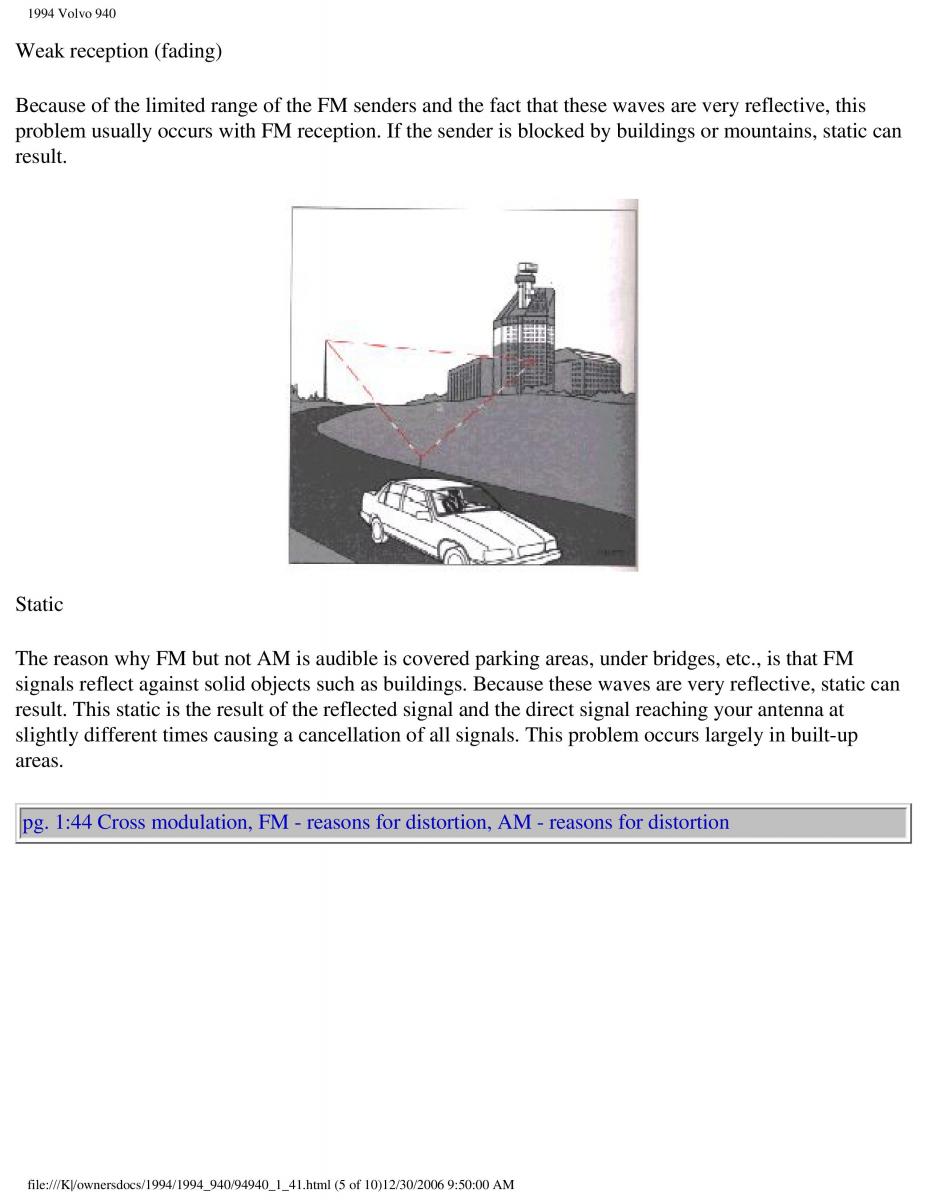 1994 Volvo 940

Weak reception (fading)

Because of the limited range of the FM senders and the fact that these waves are very reflective, this problem usually occurs with FM reception. If the sender is blocked by buildings or mountains, static can result.

Static

The reason why FM but not AM is audible is covered parking areas, under bridges, etc., is that FM signals reflect against solid objects such as buildings. Because these waves are very reflective, static can result. This static is the result of the reflected signal and the direct signal reaching your antenna at slightly different times causing a cancellation of all signals. This problem occurs largely in built-up areas.

pg. 1:44 Cross modulation, FM - reasons for distortion, AM - reasons for distortion

file:///K|/ownersdocs/1994/1994_940/94940_1_41.html (5 of 10)12/30/2006 9:50:00 AM